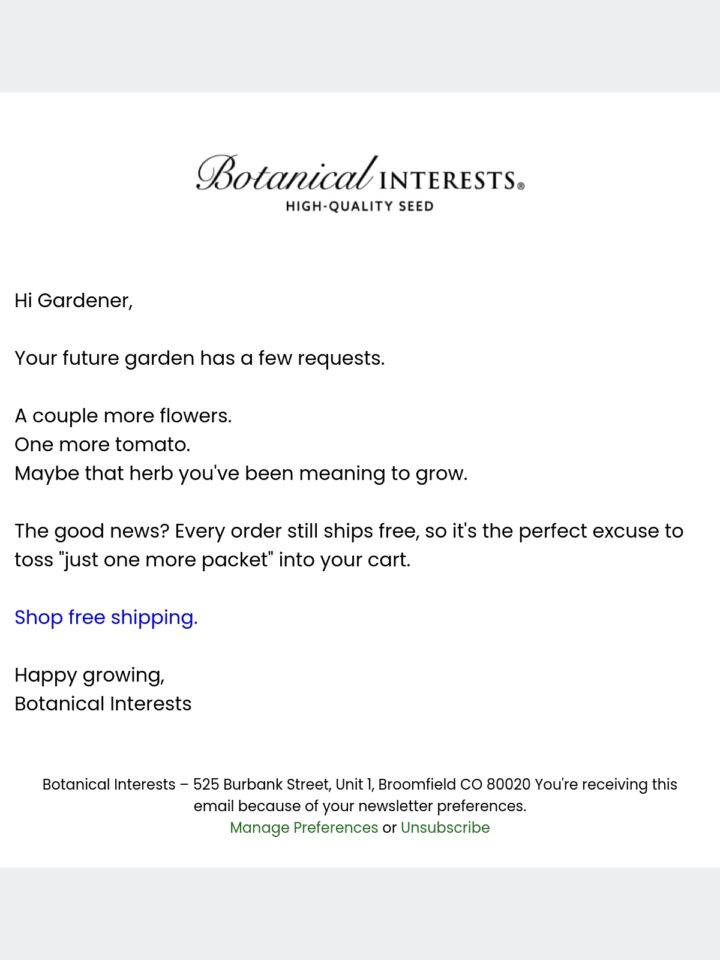 Botanical INTERESTS®
HIGH-QUALITY SEED

Hi Gardener,

Your future garden has a few requests.

A couple more flowers.
One more tomato.
Maybe that herb you've been meaning to grow.

The good news? Every order still ships free, so it's the perfect excuse to toss "just one more packet" into your cart.

Shop free shipping.

Happy growing,
Botanical Interests

Botanical Interests – 525 Burbank Street, Unit 1, Broomfield CO 80020 You're receiving this email because of your newsletter preferences.
Manage Preferences or Unsubscribe